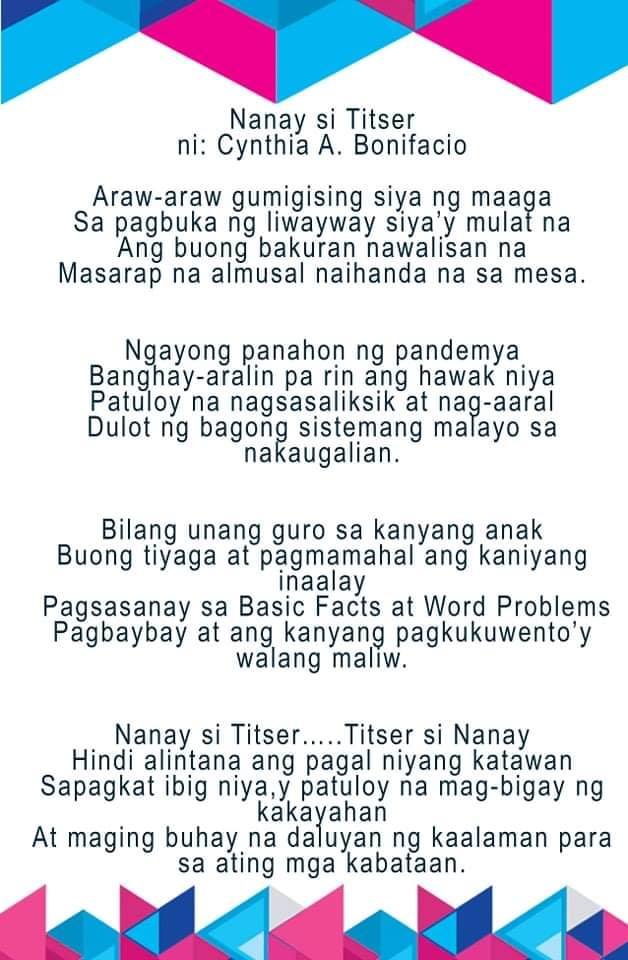 Nanay si Titser
ni: Cynthia A. Bonifacio

Araw-araw gumigising siya ng maaga
Sa pagbuka ng liwayway siya'y mulat na
Ang buong bakuran nawalisan na
Masarap na almusal naihanda na sa mesa.

Ngayong panahon ng pandemya
Banghay-aralin pa rin ang hawak niya
Patuloy na nagsasaliksik at nag-aaral
Dulot ng bagong sistemang malayo sa nakaugalian.

Bilang unang guro sa kanyang anak
Buong tiyaga at pagmamahal ang kaniyang inaalay
Pagsasanay sa Basic Facts at Word Problems
Pagbaybay at ang kanyang pagkukuwento'y walang maliw.

Nanay si Titser.....Titser si Nanay
Hindi alintana ang pagal niyang katawan
Sapagkat ibig niya,y patuloy na mag-bigay ng kakayahan
At maging buhay na daluyan ng kaalaman para sa ating mga kabataan.